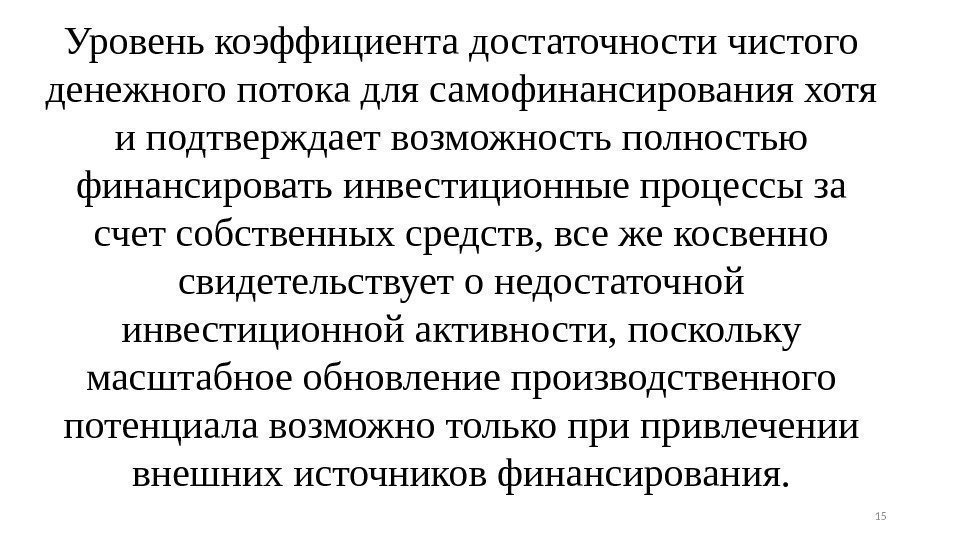 Уровень коэффициента достаточности чистого денежного потока для самофинансирования хотя и подтверждает возможность полностью финансировать инвестиционные процессы за счет собственных средств, все же косвенно свидетельствует о недостаточной инвестиционной активности, поскольку масштабное обновление производственного потенциала возможно только при привлечении внешних источников финансирования.

15